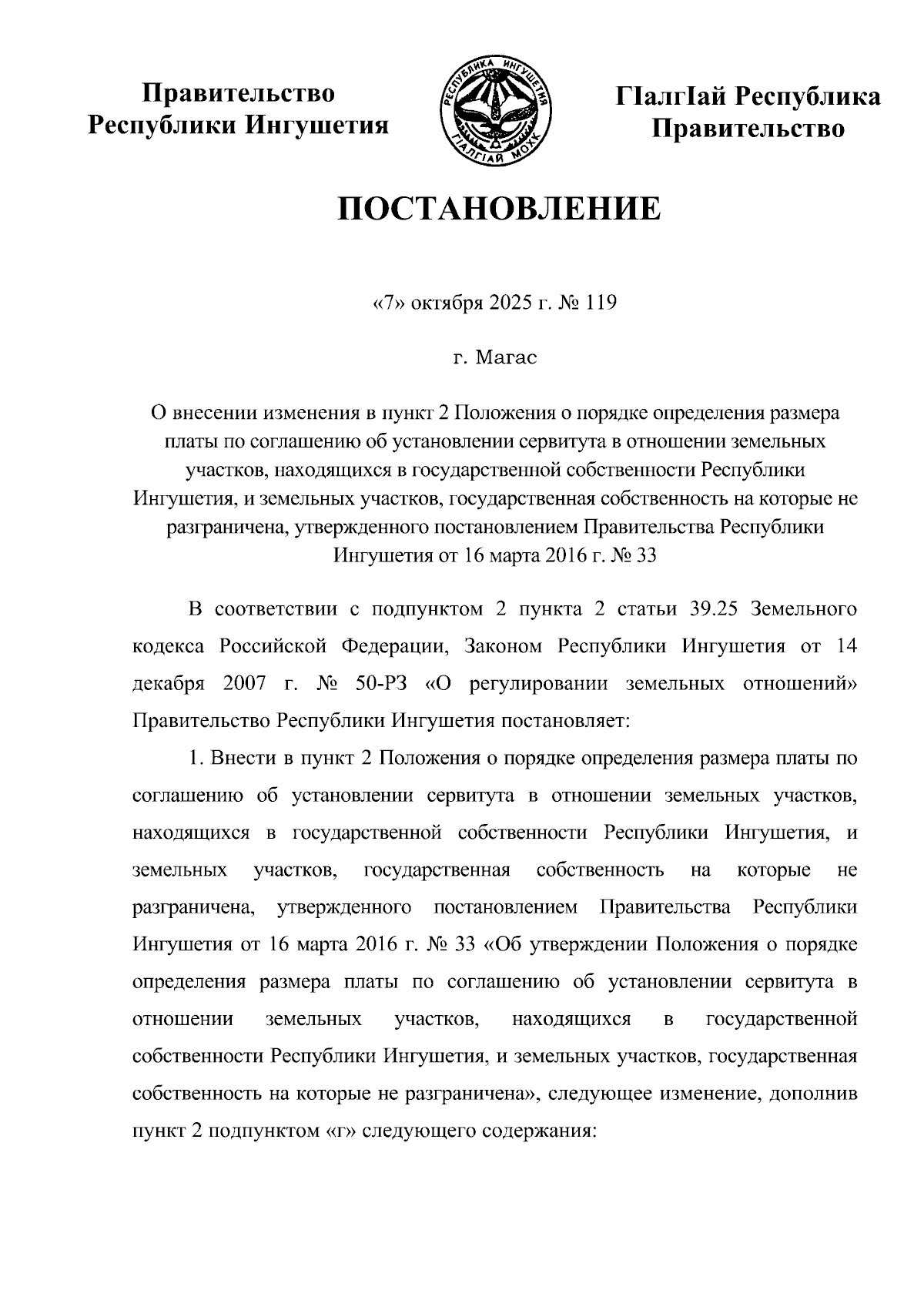 Правительство Республики Ингушетия

РЕСПУБЛИКА ИНГУШЕТИЯ
ГIАЛГIАЙ МОХК

ГIалгIай Республика Правительство

ПОСТАНОВЛЕНИЕ

«7» октября 2025 г. № 119

г. Магас

О внесении изменения в пункт 2 Положения о порядке определения размера платы по соглашению об установлении сервитута в отношении земельных участков, находящихся в государственной собственности Республики Ингушетия, и земельных участков, государственная собственность на которые не разграничена, утвержденного постановлением Правительства Республики Ингушетия от 16 марта 2016 г. № 33

В соответствии с подпунктом 2 пункта 2 статьи 39.25 Земельного кодекса Российской Федерации, Законом Республики Ингушетия от 14 декабря 2007 г. № 50-РЗ «О регулировании земельных отношений» Правительство Республики Ингушетия постановляет:

1. Внести в пункт 2 Положения о порядке определения размера платы по соглашению об установлении сервитута в отношении земельных участков, находящихся в государственной собственности Республики Ингушетия, и земельных участков, государственная собственность на которые не разграничена, утвержденного постановлением Правительства Республики Ингушетия от 16 марта 2016 г. № 33 «Об утверждении Положения о порядке определения размера платы по соглашению об установлении сервитута в отношении земельных участков, находящихся в государственной собственности Республики Ингушетия, и земельных участков, государственная собственность на которые не разграничена», следующее изменение, дополнив пункт 2 подпунктом «г» следующего содержания: